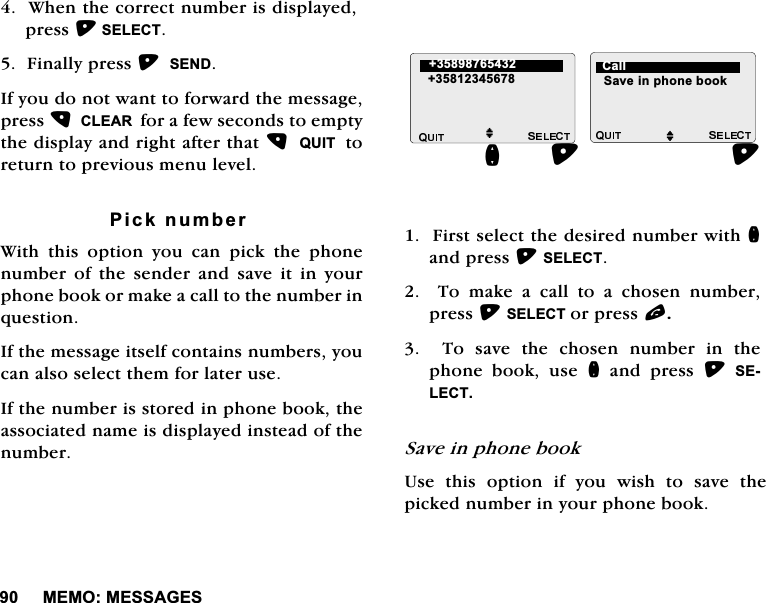 4. When the correct number is displayed, press SELECT.

5. Finally press SEND.

If you do not want to forward the message, press CLEAR for a few seconds to empty the display and right after that QUIT to return to previous menu level.

Pick number

With this option you can pick the phone number of the sender and save it in your phone book or make a call to the number in question.

If the message itself contains numbers, you can also select them for later use.

If the number is stored in phone book, the associated name is displayed instead of the number.

+35898765432
+35812345678
QUIT SELECT

Call
Save in phone book
QUIT SELECT

1. First select the desired number with and press SELECT.

2. To make a call to a chosen number, press SELECT or press .

3. To save the chosen number in the phone book, use and press SELECT.

Save in phone book

Use this option if you wish to save the picked number in your phone book.

90 MEMO: MESSAGES